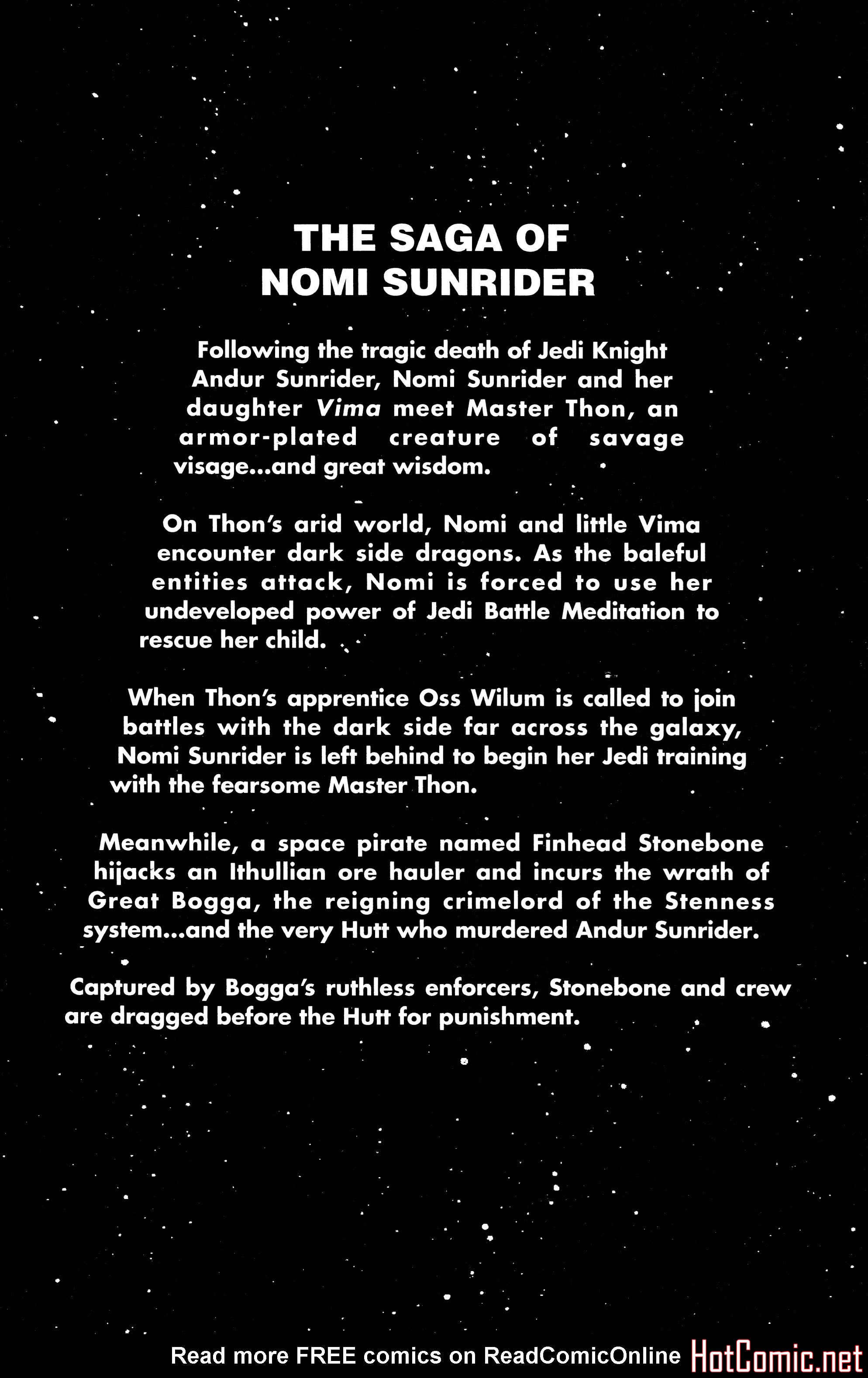 THE SAGA OF
NOMI SUNRIDER

Following the tragic death of Jedi Knight Andur Sunrider, Nomi Sunrider and her daughter Vima meet Master Thon, an armor-plated creature of savage visage...and great wisdom.

On Thon's arid world, Nomi and little Vima encounter dark side dragons. As the baleful entities attack, Nomi is forced to use her undeveloped power of Jedi Battle Meditation to rescue her child.

When Thon's apprentice Oss Wilum is called to join battles with the dark side far across the galaxy, Nomi Sunrider is left behind to begin her Jedi training with the fearsome Master Thon.

Meanwhile, a space pirate named Finhead Stonebone hijacks an Ithullian ore hauler and incurs the wrath of Great Bogga, the reigning crimelord of the Stenness system...and the very Hutt who murdered Andur Sunrider.

Captured by Bogga's ruthless enforcers, Stonebone and crew are dragged before the Hutt for punishment.

Read more FREE comics on ReadComicOnline HotComic.net